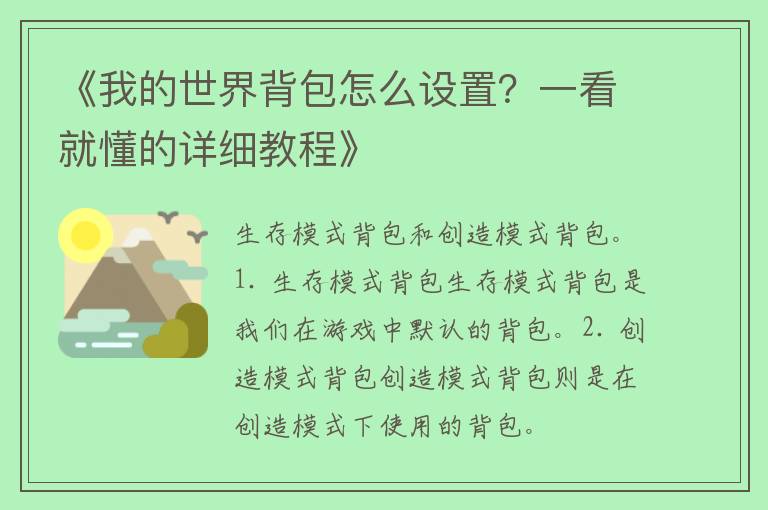 《我的世界背包怎么设置？一看就懂的详细教程》

生存模式背包和创造模式背包。1. 生存模式背包生存模式背包是我们在游戏中默认的背包。2. 创造模式背包创造模式背包则是在创造模式下使用的背包。